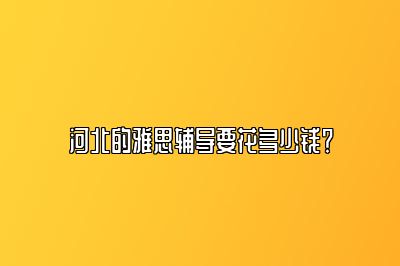 河北的雅思辅导要花多少钱?